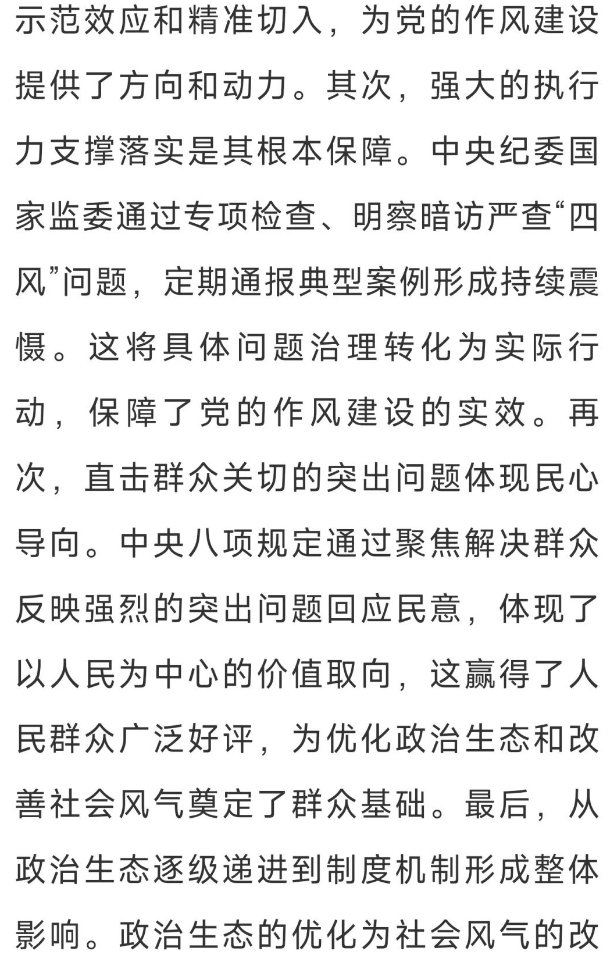 示范效应和精准切入，为党的作风建设提供了方向和动力。其次，强大的执行力支撑落实是其根本保障。中央纪委国家监委通过专项检查、明察暗访严查“四风”问题，定期通报典型案例形成持续震慑。这将具体问题治理转化为实际行动，保障了党的作风建设的实效。再次，直击群众关切的突出问题体现民心导向。中央八项规定通过聚焦解决群众反映强烈的突出问题回应民意，体现了以人民为中心的价值取向，这赢得了人民群众广泛好评，为优化政治生态和改善社会风气奠定了群众基础。最后，从政治生态逐级递进到制度机制形成整体影响。政治生态的优化为社会风气的改